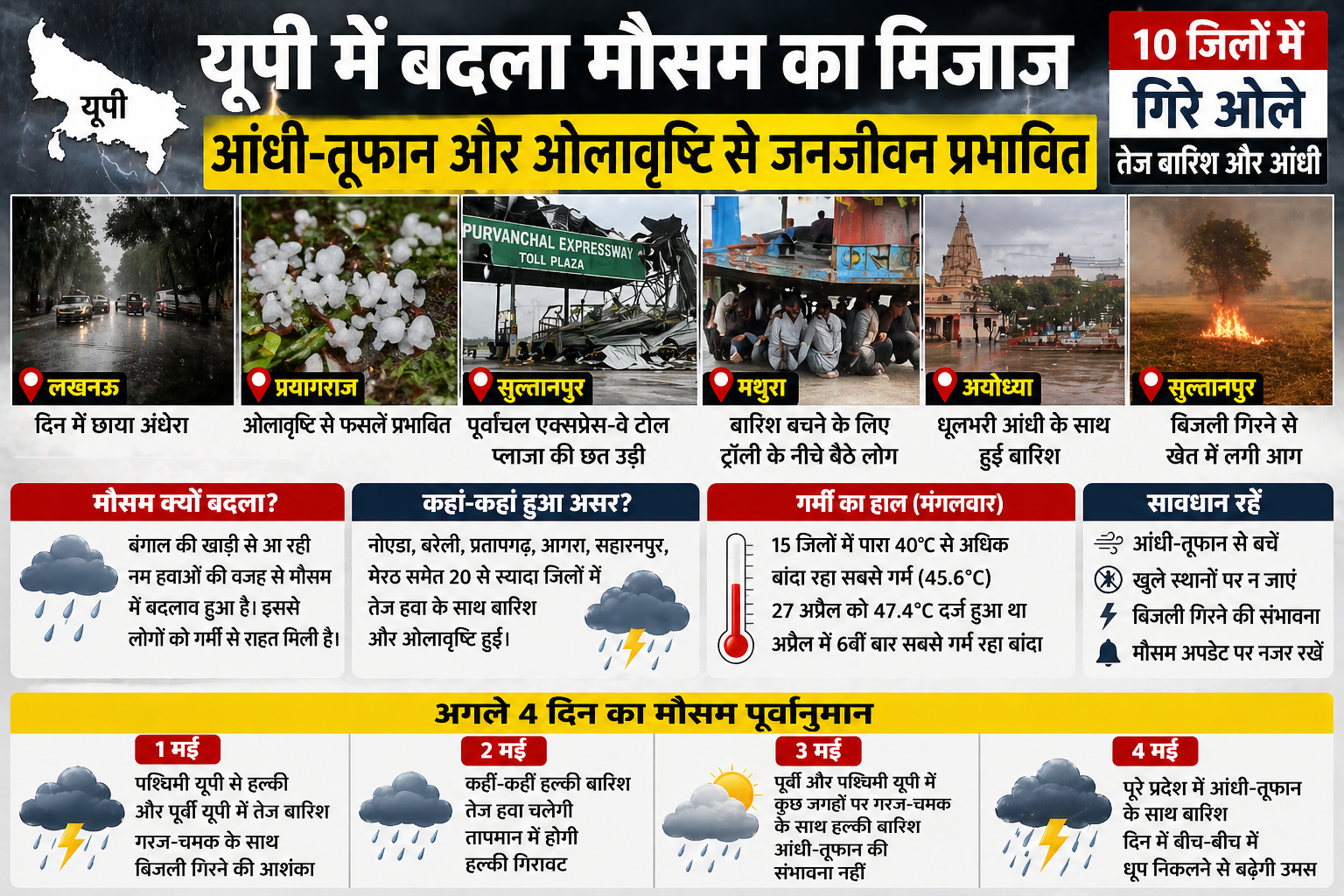 यूपी

यूपी में बदला मौसम का मिजाज

आंधी-तूफान और ओलावृष्टि से जनजीवन प्रभावित

10 जिलों में
गिरे ओले
तेज बारिश और आंधी

लखनऊ
दिन में छाया अंधेरा

प्रयागराज
ओलावृष्टि से फसलें प्रभावित

PURVANCHAL EXPRESSWAY
TOLL PLAZA
सुल्तानपुर
पूर्वांचल एक्सप्रेस-वे टोल प्लाजा की छत उड़ी

मथुरा
बारिश बचने के लिए ट्रॉली के नीचे बैठे लोग

अयोध्या
धूलभरी आंधी के साथ हुई बारिश

सुल्तानपुर
बिजली गिरने से खेत में लगी आग

मौसम क्यों बदला?
बंगाल की खाड़ी से आ रही नम हवाओं की वजह से मौसम में बदलाव हुआ है। इससे लोगों को गर्मी से राहत मिली है।

कहां-कहां हुआ असर?
नोएडा, बरेली, प्रतापगढ़, आगरा, सहारनपुर, मेरठ समेत 20 से ज्यादा जिलों में तेज हवा के साथ बारिश और ओलावृष्टि हुई।

गर्मी का हाल (मंगलवार)
15 जिलों में पारा 40°C से अधिक
बांदा रहा सबसे गर्म (45.6°C)
27 अप्रैल को 47.4°C दर्ज हुआ था
अप्रैल में 6वीं बार सबसे गर्म रहा बांदा

सावधान रहें
आंधी-तूफान से बचें
खुले स्थानों पर न जाएं
बिजली गिरने की संभावना
मौसम अपडेट पर नजर रखें

अगले 4 दिन का मौसम पूर्वानुमान

1 मई
पश्चिमी यूपी से हल्की और पूर्वी यूपी में तेज बारिश गरज-चमक के साथ बिजली गिरने की आशंका

2 मई
कहीं-कहीं हल्की बारिश
तेज हवा चलेगी
तापमान में होगी हल्की गिरावट

3 मई
पूर्वी और पश्चिमी यूपी में कुछ जगहों पर गरज-चमक के साथ हल्की बारिश
आंधी-तूफान की संभावना नहीं

4 मई
पूरे प्रदेश में आंधी-तूफान के साथ बारिश
दिन में बीच-बीच में धूप निकलने से बढ़ेगी उमस